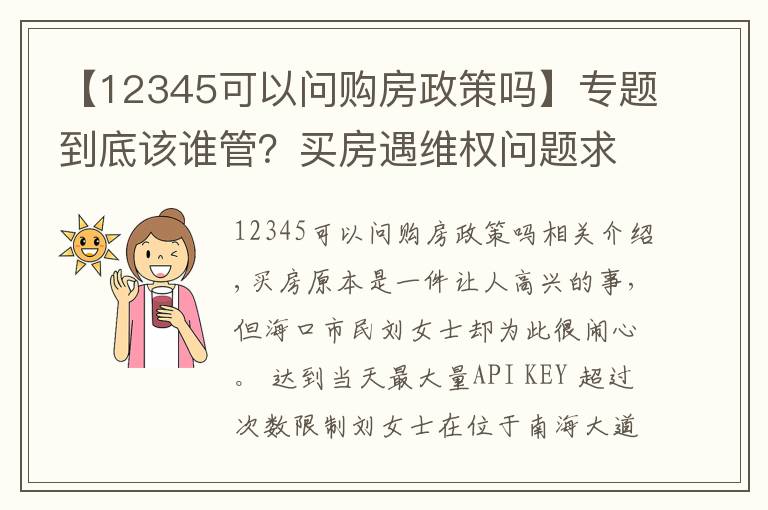 【12345可以问购房政策吗】专题到底该谁管？买房遇维权问题求

12345可以问购房政策吗相关介绍，买房原本是一件让人高兴的事，但海口市民刘女士却为此很闹心。 达到当天最大量API KEY 超过次数限制刘女士在位于南海大道